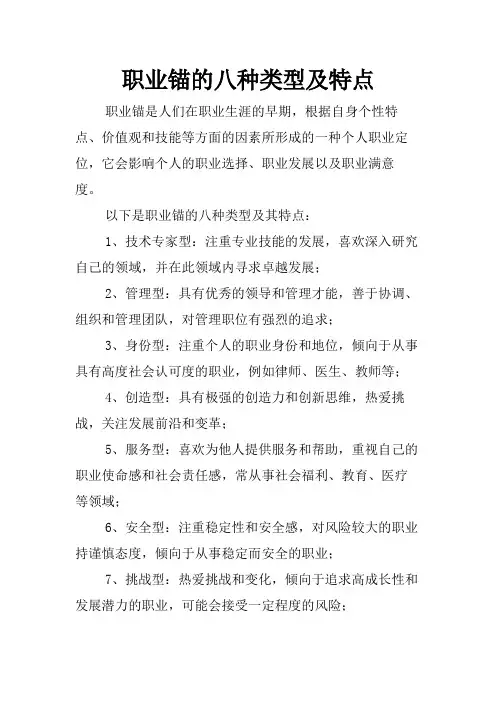 职业锚的八种类型及特点

职业锚是人们在职业生涯的早期，根据自身个性特点、价值观和技能等方面的因素所形成的一种个人职业定位，它会影响个人的职业选择、职业发展以及职业满意度。

以下是职业锚的八种类型及其特点：

1、技术专家型：注重专业技能的发展，喜欢深入研究自己的领域，并在此领域内寻求卓越发展；

2、管理型：具有优秀的领导和管理才能，善于协调、组织和管理团队，对管理职位有强烈的追求；

3、身份型：注重个人的职业身份和地位，倾向于从事具有高度社会认可度的职业，例如律师、医生、教师等；

4、创造型：具有极强的创造力和创新思维，热爱挑战，关注发展前沿和变革；

5、服务型：喜欢为他人提供服务和帮助，重视自己的职业使命感和社会责任感，常从事社会福利、教育、医疗等领域；

6、安全型：注重稳定性和安全感，对风险较大的职业持谨慎态度，倾向于从事稳定而安全的职业；

7、挑战型：热爱挑战和变化，倾向于追求高成长性和发展潜力的职业，可能会接受一定程度的风险；